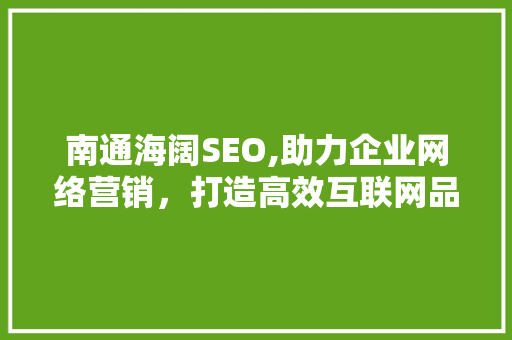 南通海阔SEO,助力企业网络营销，打造高效互联网品